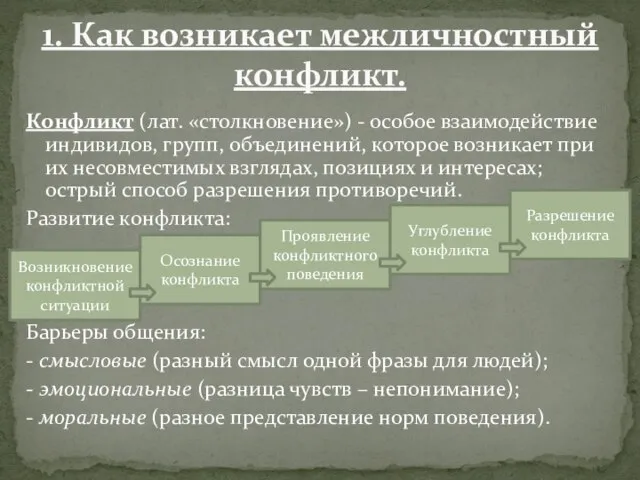 1. Как возникает межличностный конфликт.

Конфликт (лат. «столкновение») - особое взаимодействие индивидов, групп, объединений, которое возникает при их несовместимых взглядах, позициях и интересах; острый способ разрешения противоречий.

Развитие конфликта:

Возникновение конфликтной ситуации

Осознание конфликта

Проявление конфликтного поведения

Углубление конфликта

Разрешение конфликта

Барьеры общения:
- смысловые (разный смысл одной фразы для людей);
- эмоциональные (разница чувств – непонимание);
- моральные (разное представление норм поведения).